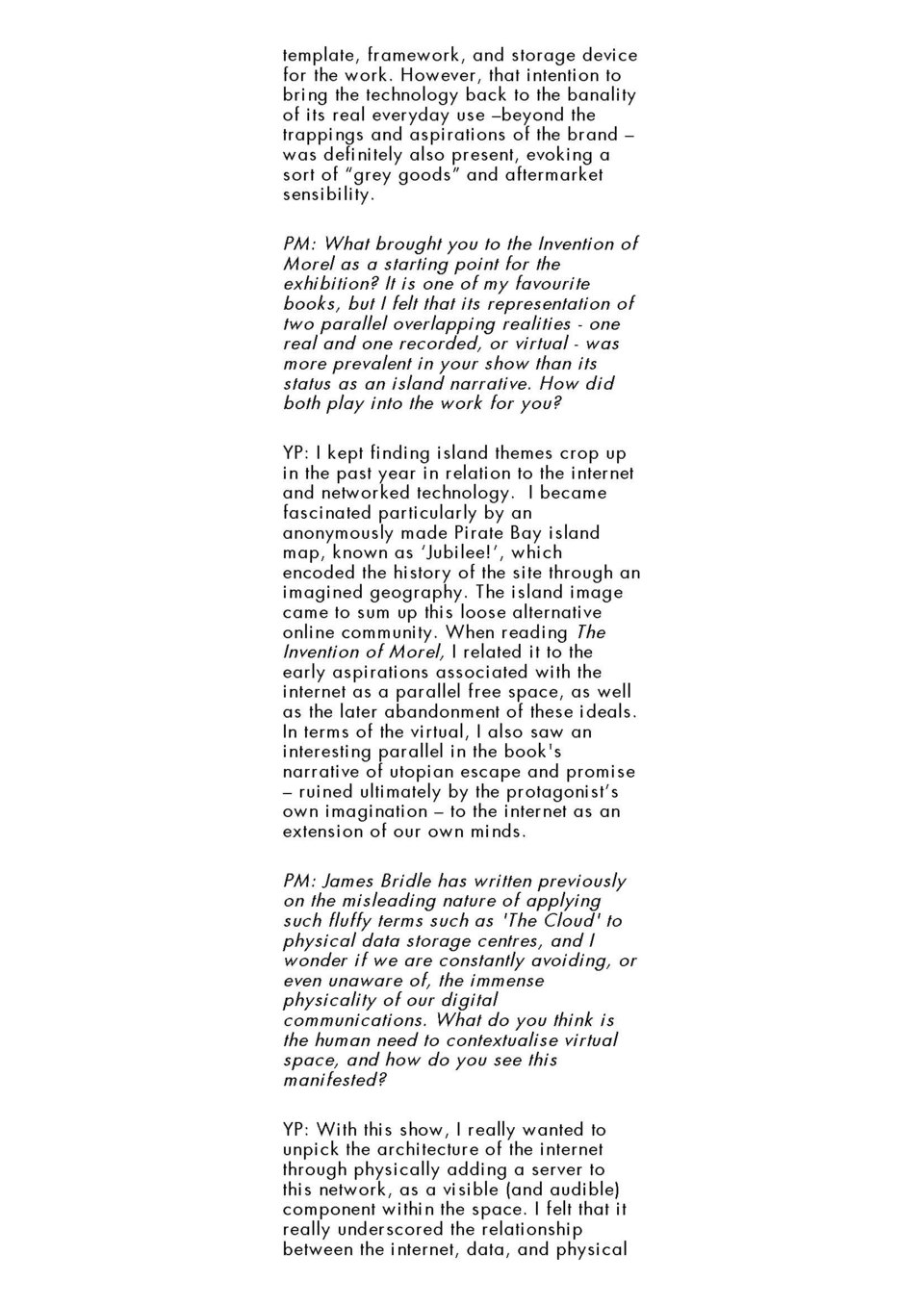 template, framework, and storage device for the work. However, that intention to bring the technology back to the banality of its real everyday use –beyond the trappings and aspirations of the brand – was definitely also present, evoking a sort of "grey goods" and aftermarket sensibility.

PM: What brought you to the Invention of Morel as a starting point for the exhibition? It is one of my favourite books, but I felt that its representation of two parallel overlapping realities - one real and one recorded, or virtual - was more prevalent in your show than its status as an island narrative. How did both play into the work for you?

YP: I kept finding island themes crop up in the past year in relation to the internet and networked technology. I became fascinated particularly by an anonymously made Pirate Bay island map, known as 'Jubilee!', which encoded the history of the site through an imagined geography. The island image came to sum up this loose alternative online community. When reading The Invention of Morel, I related it to the early aspirations associated with the internet as a parallel free space, as well as the later abandonment of these ideals. In terms of the virtual, I also saw an interesting parallel in the book's narrative of utopian escape and promise – ruined ultimately by the protagonist's own imagination – to the internet as an extension of our own minds.

PM: James Bridle has written previously on the misleading nature of applying such fluffy terms such as 'The Cloud' to physical data storage centres, and I wonder if we are constantly avoiding, or even unaware of, the immense physicality of our digital communications. What do you think is the human need to contextualise virtual space, and how do you see this manifested?

YP: With this show, I really wanted to unpick the architecture of the internet through physically adding a server to this network, as a visible (and audible) component within the space. I felt that it really underscored the relationship between the internet, data, and physical